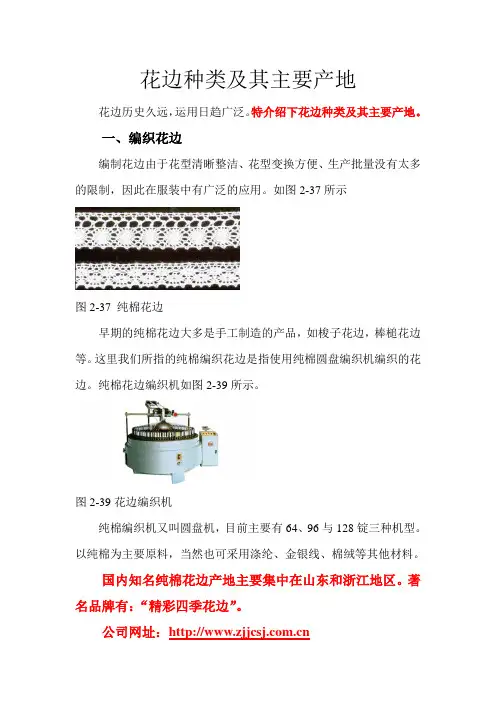 花边种类及其主要产地

花边历史久远，运用日趋广泛。特介绍下花边种类及其主要产地。

一、编织花边

编制花边由于花型清晰整洁、花型变换方便、生产批量没有太多的限制，因此在服装中有广泛的应用。如图 2-37 所示

图 2-37 纯棉花边

早期的纯棉花边大多是手工制造的产品，如梭子花边，棒槌花边等。这里我们所指的纯棉编织花边是指使用纯棉圆盘编织机编织的花边。纯棉花边编织机如图 2-39 所示。

图 2-39 花边编织机

纯棉编织机又叫圆盘机，目前主要有 64、96 与 128 锭三种机型。以纯棉为主要原料，当然也可采用涤纶、金银线、棉绒等其他材料。

国内知名纯棉花边产地主要集中在山东和浙江地区。著名品牌有：“精彩四季花边”。

公司网址：http://www.zjjcsj.com.cn